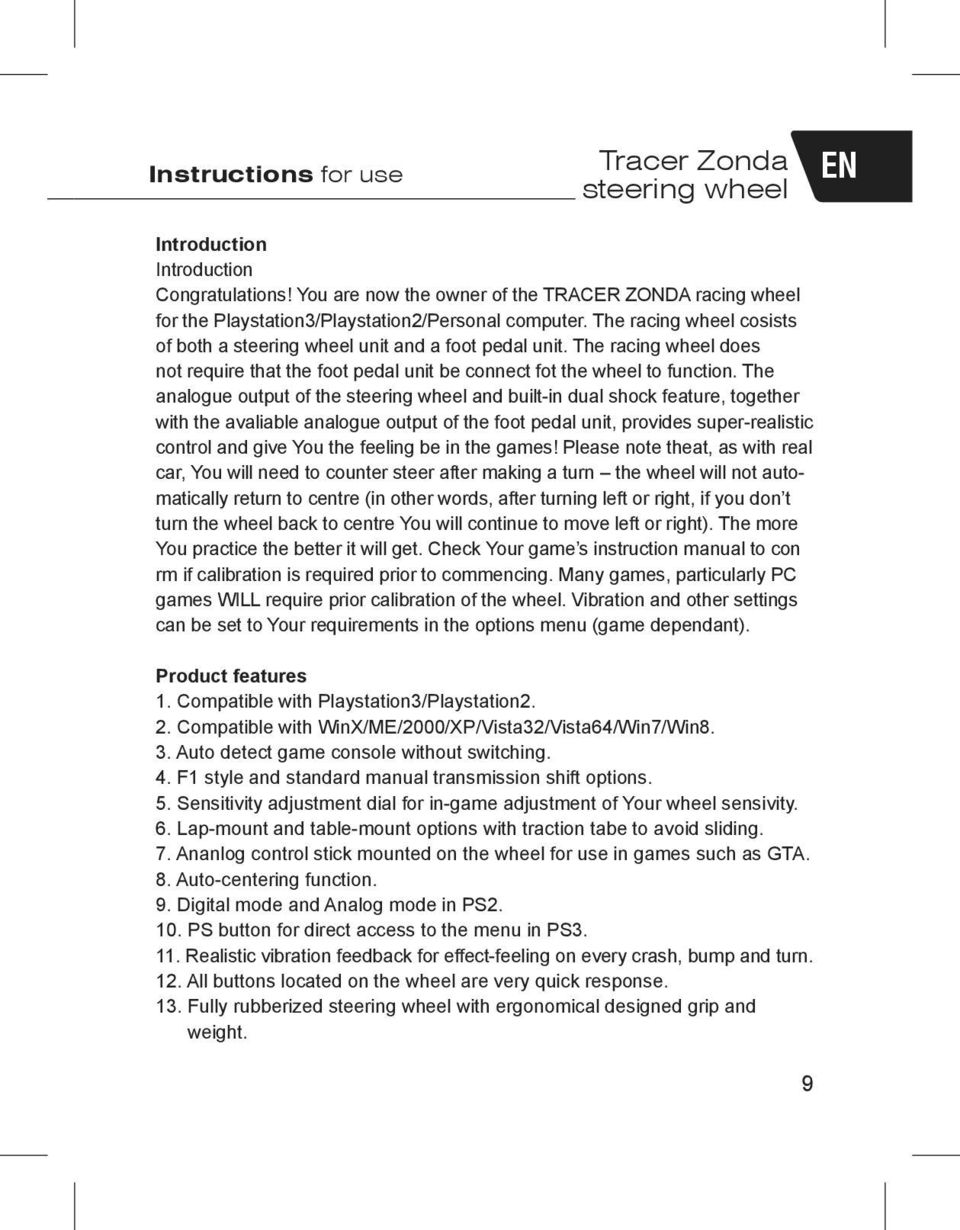 Instructions for use

Tracer Zonda steering wheel

EN

Introduction

Introduction

Congratulations! You are now the owner of the TRACER ZONDA racing wheel for the Playstation3/Playstation2/Personal computer. The racing wheel cosists of both a steering wheel unit and a foot pedal unit. The racing wheel does not require that the foot pedal unit be connect fot the wheel to function. The analogue output of the steering wheel and built-in dual shock feature, together with the avaliable analogue output of the foot pedal unit, provides super-realistic control and give You the feeling be in the games! Please note theat, as with real car, You will need to counter steer after making a turn – the wheel will not automatically return to centre (in other words, after turning left or right, if you don't turn the wheel back to centre You will continue to move left or right). The more You practice the better it will get. Check Your game's instruction manual to con rm if calibration is required prior to commencing. Many games, particularly PC games WILL require prior calibration of the wheel. Vibration and other settings can be set to Your requirements in the options menu (game dependant).

Product features

1. Compatible with Playstation3/Playstation2.
2. Compatible with WinX/ME/2000/XP/Vista32/Vista64/Win7/Win8.
3. Auto detect game console without switching.
4. F1 style and standard manual transmission shift options.
5. Sensitivity adjustment dial for in-game adjustment of Your wheel sensivity.
6. Lap-mount and table-mount options with traction tabe to avoid sliding.
7. Ananlog control stick mounted on the wheel for use in games such as GTA.
8. Auto-centering function.
9. Digital mode and Analog mode in PS2.
10. PS button for direct access to the menu in PS3.
11. Realistic vibration feedback for effect-feeling on every crash, bump and turn.
12. All buttons located on the wheel are very quick response.
13. Fully rubberized steering wheel with ergonomical designed grip and weight.

9